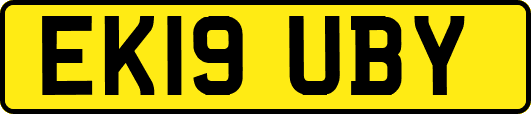 EK19 UBY